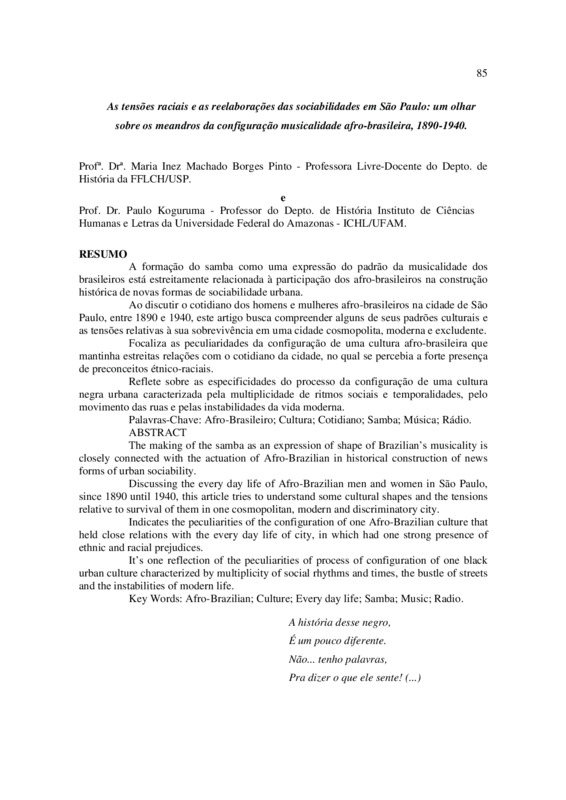 85

As tensões raciais e as reelaborações das sociabilidades em São Paulo: um olhar sobre os meandros da configuração musicalidade afro-brasileira, 1890-1940.

Profª. Drª. Maria Inez Machado Borges Pinto - Professora Livre-Docente do Depto. de História da FFLCH/USP.

e

Prof. Dr. Paulo Koguruma - Professor do Depto. de História Instituto de Ciências Humanas e Letras da Universidade Federal do Amazonas - ICHL/UFAM.

RESUMO

A formação do samba como uma expressão do padrão da musicalidade dos brasileiros está estreitamente relacionada à participação dos afro-brasileiros na construção histórica de novas formas de sociabilidade urbana.

Ao discutir o cotidiano dos homens e mulheres afro-brasileiros na cidade de São Paulo, entre 1890 e 1940, este artigo busca compreender alguns de seus padrões culturais e as tensões relativas à sua sobrevivência em uma cidade cosmopolita, moderna e excludente.

Focaliza as peculiaridades da configuração de uma cultura afro-brasileira que mantinha estreitas relações com o cotidiano da cidade, no qual se percebia a forte presença de preconceitos étnico-raciais.

Reflete sobre as especificidades do processo da configuração de uma cultura negra urbana caracterizada pela multiplicidade de ritmos sociais e temporalidades, pelo movimento das ruas e pelas instabilidades da vida moderna.

Palavras-Chave: Afro-Brasileiro; Cultura; Cotidiano; Samba; Música; Rádio.

ABSTRACT

The making of the samba as an expression of shape of Brazilian's musicality is closely connected with the actuation of Afro-Brazilian in historical construction of news forms of urban sociability.

Discussing the every day life of Afro-Brazilian men and women in São Paulo, since 1890 until 1940, this article tries to understand some cultural shapes and the tensions relative to survival of them in one cosmopolitan, modern and discriminatory city.

Indicates the peculiarities of the configuration of one Afro-Brazilian culture that held close relations with the every day life of city, in which had one strong presence of ethnic and racial prejudices.

It's one reflection of the peculiarities of process of configuration of one black urban culture characterized by multiplicity of social rhythms and times, the bustle of streets and the instabilities of modern life.

Key Words: Afro-Brazilian; Culture; Every day life; Samba; Music; Radio.

A história desse negro,
É um pouco diferente.
Não... tenho palavras,
Pra dizer o que ele sente! (...)